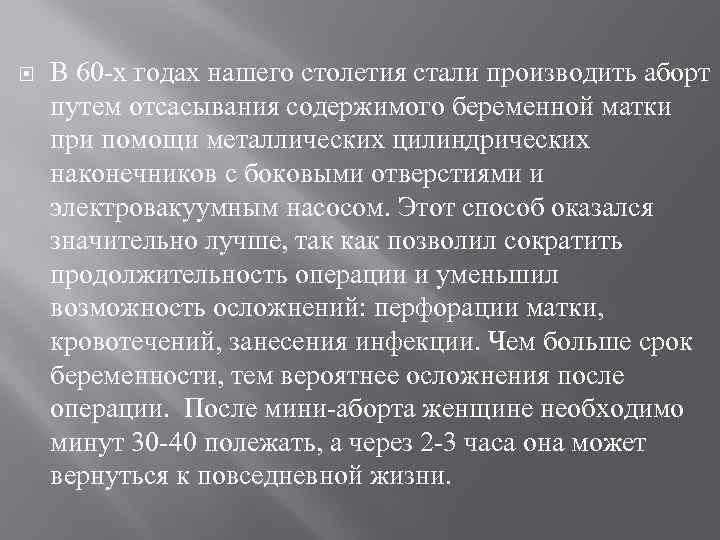 В 60-х годах нашего столетия стали производить аборт путем отсасывания содержимого беременной матки при помощи металлических цилиндрических наконечников с боковыми отверстиями и электровакуумным насосом. Этот способ оказался значительно лучше, так как позволил сократить продолжительность операции и уменьшил возможность осложнений: перфорации матки, кровотечений, занесения инфекции. Чем больше срок беременности, тем вероятнее осложнения после операции. После мини-аборта женщине необходимо минут 30-40 полежать, а через 2-3 часа она может вернуться к повседневной жизни.